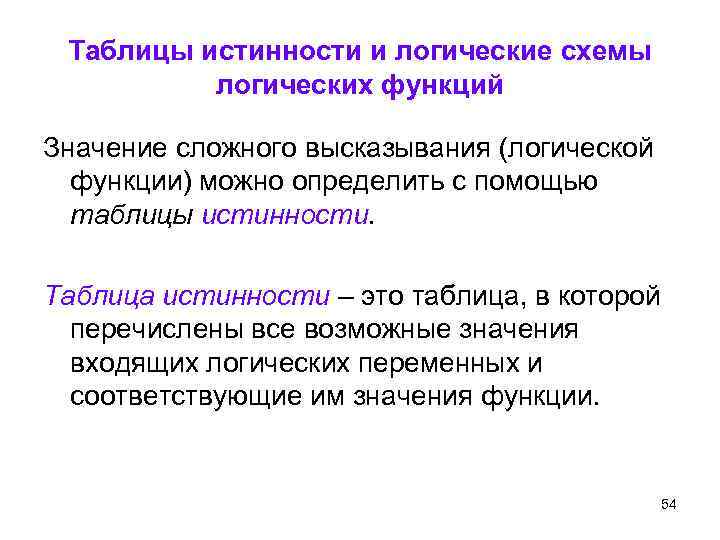 Таблицы истинности и логические схемы логических функций

Значение сложного высказывания (логической функции) можно определить с помощью таблицы истинности.

Таблица истинности – это таблица, в которой перечислены все возможные значения входящих логических переменных и соответствующие им значения функции.

54